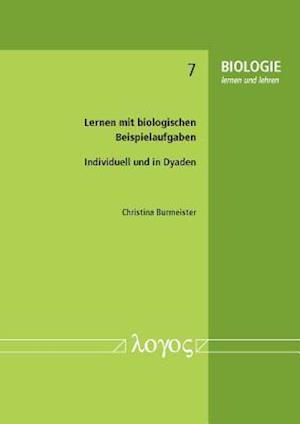 7

BIOLOGIE
lernen und lehren

Lernen mit biologischen Beispielaufgaben

Individuell und in Dyaden

Christina Burmeister

λογος